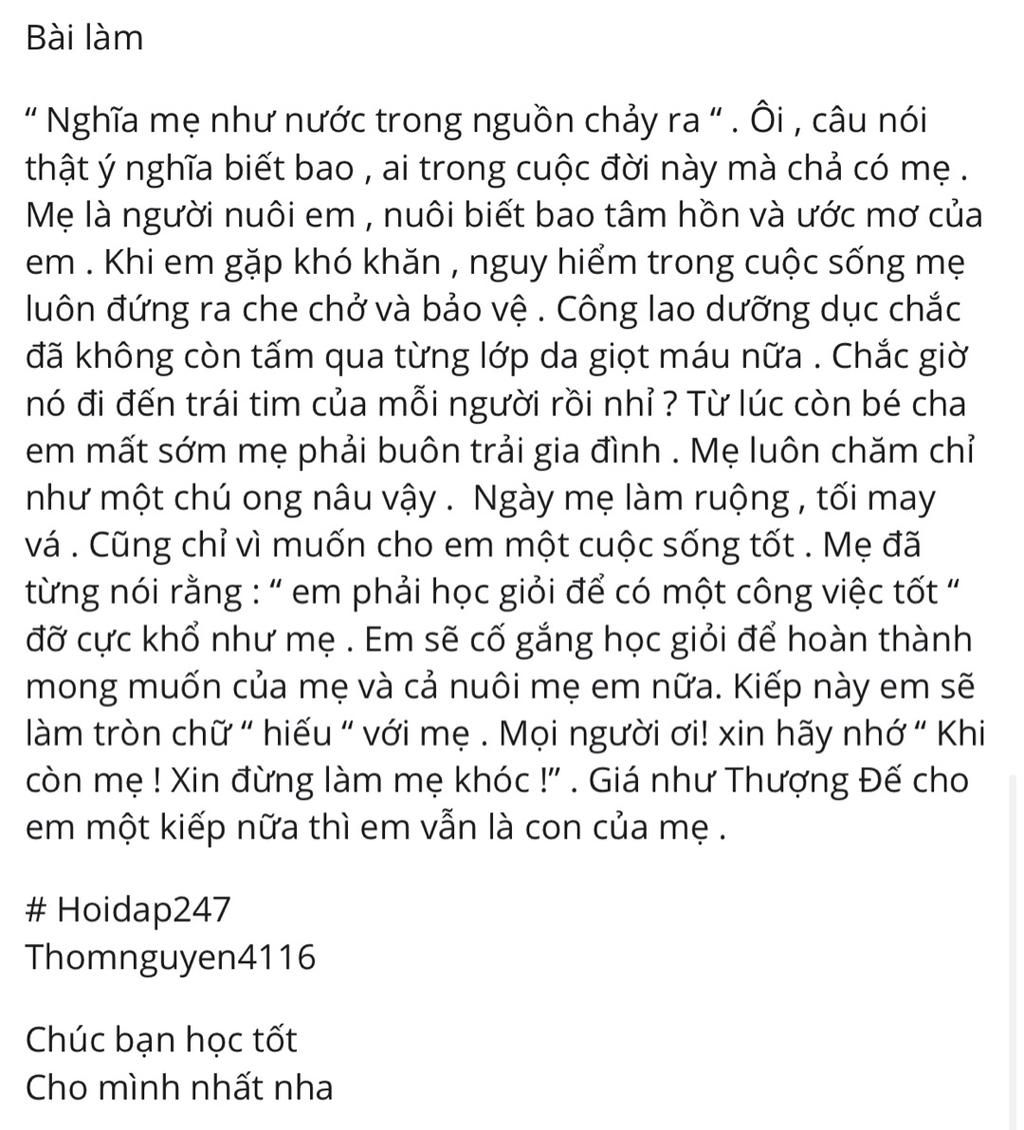 Bài làm

“ Nghĩa mẹ như nước trong nguồn chảy ra “ . Ôi , câu nói thật ý nghĩa biết bao , ai trong cuộc đời này mà chả có mẹ . Mẹ là người nuôi em , nuôi biết bao tâm hồn và ước mơ của em . Khi em gặp khó khăn , nguy hiểm trong cuộc sống mẹ luôn đứng ra che chở và bảo vệ . Công lao dưỡng dục chắc đã không còn tấm qua từng lớp da giọt máu nữa . Chắc giờ nó đi đến trái tim của mỗi người rồi nhỉ ? Từ lúc còn bé cha em mất sớm mẹ phải buôn trải gia đình . Mẹ luôn chăm chỉ như một chú ong nâu vậy . Ngày mẹ làm ruộng , tối may vá . Cũng chỉ vì muốn cho em một cuộc sống tốt . Mẹ đã từng nói rằng : “ em phải học giỏi để có một công việc tốt “ đỡ cực khổ như mẹ . Em sẽ cố gắng học giỏi để hoàn thành mong muốn của mẹ và cả nuôi mẹ em nữa. Kiếp này em sẽ làm tròn chữ “ hiếu “ với mẹ . Mọi người ơi! xin hãy nhớ “ Khi còn mẹ ! Xin đừng làm mẹ khóc !” . Giá như Thượng Đế cho em một kiếp nữa thì em vẫn là con của mẹ .

# Hoidap247
Thomnguyen4116

Chúc bạn học tốt
Cho mình nhất nha